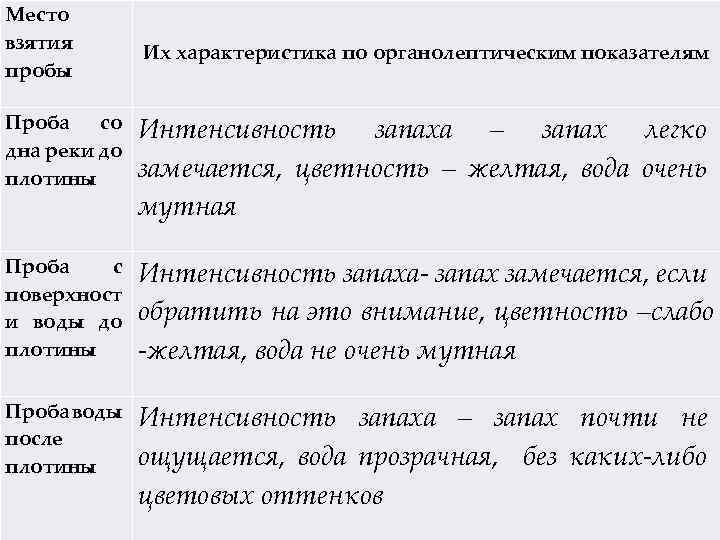 | Место взятия пробы | Их характеристика по органолептическим показателям |
|---|---|
| Проба со дна реки до плотины | Интенсивность запаха – запах легко замечается, цветность – желтая, вода очень мутная |
| Проба с поверхности воды до плотины | Интенсивность запаха- запах замечается, если обратить на это внимание, цветность –слабо -желтая, вода не очень мутная |
| Проба воды после плотины | Интенсивность запаха – запах почти не ощущается, вода прозрачная, без каких-либо цветовых оттенков |